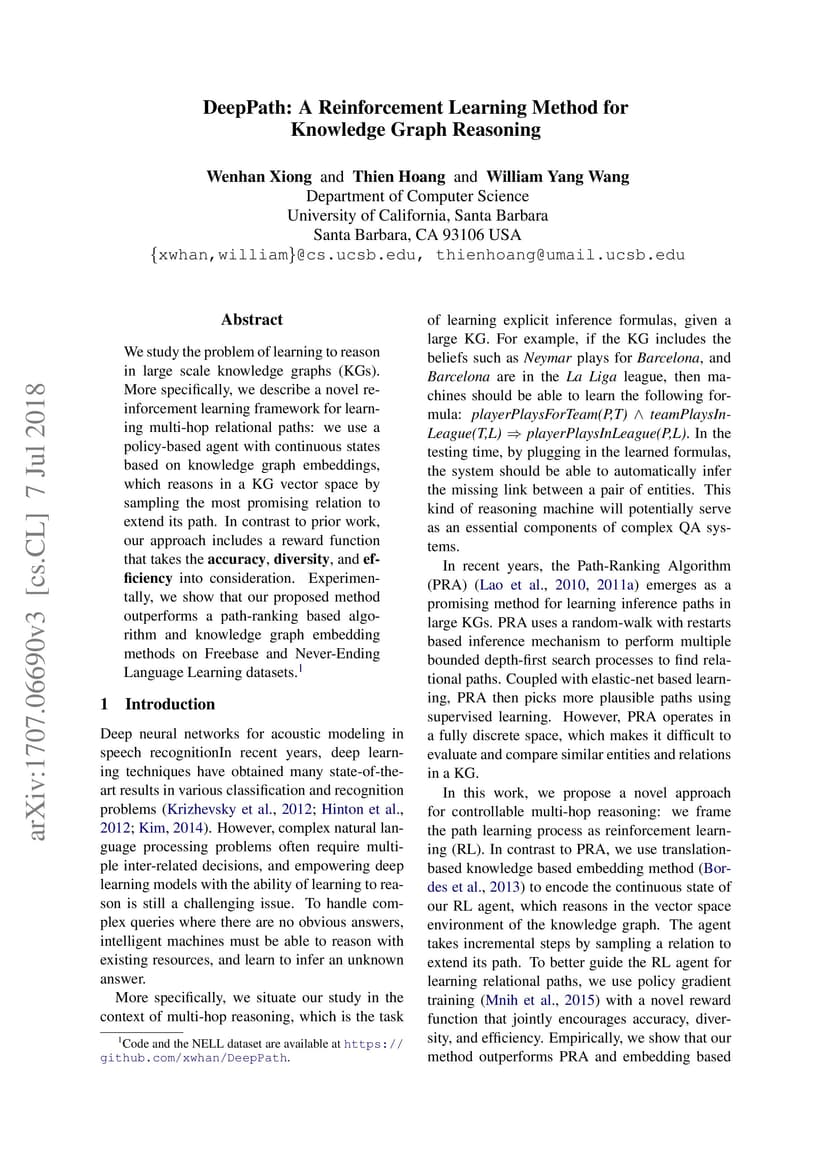 DeepPath: A Reinforcement Learning Method for Knowledge Graph Reasoning

Wenhan Xiong and Thien Hoang and William Yang Wang
Department of Computer Science
University of California, Santa Barbara
Santa Barbara, CA 93106 USA
{xwhan,william}@cs.ucsb.edu, thienhoang@umail.ucsb.edu

arXiv:1707.06690v3 [cs.CL] 7 Jul 2018

Abstract

We study the problem of learning to reason in large scale knowledge graphs (KGs). More specifically, we describe a novel reinforcement learning framework for learning multi-hop relational paths: we use a policy-based agent with continuous states based on knowledge graph embeddings, which reasons in a KG vector space by sampling the most promising relation to extend its path. In contrast to prior work, our approach includes a reward function that takes the accuracy, diversity, and efficiency into consideration. Experimentally, we show that our proposed method outperforms a path-ranking based algorithm and knowledge graph embedding methods on Freebase and Never-Ending Language Learning datasets.$^1$

1 Introduction

Deep neural networks for acoustic modeling in speech recognitionIn recent years, deep learning techniques have obtained many state-of-the-art results in various classification and recognition problems (Krizhevsky et al., 2012; Hinton et al., 2012; Kim, 2014). However, complex natural language processing problems often require multiple inter-related decisions, and empowering deep learning models with the ability of learning to reason is still a challenging issue. To handle complex queries where there are no obvious answers, intelligent machines must be able to reason with existing resources, and learn to infer an unknown answer.

More specifically, we situate our study in the context of multi-hop reasoning, which is the task

$^1$Code and the NELL dataset are available at https://github.com/xwhan/DeepPath.

of learning explicit inference formulas, given a large KG. For example, if the KG includes the beliefs such as Neymar plays for Barcelona, and Barcelona are in the La Liga league, then machines should be able to learn the following formula: playerPlaysForTeam(P,T) $\wedge$ teamPlaysInLeague(T,L) $\Rightarrow$ playerPlaysInLeague(P,L). In the testing time, by plugging in the learned formulas, the system should be able to automatically infer the missing link between a pair of entities. This kind of reasoning machine will potentially serve as an essential components of complex QA systems.

In recent years, the Path-Ranking Algorithm (PRA) (Lao et al., 2010, 2011a) emerges as a promising method for learning inference paths in large KGs. PRA uses a random-walk with restarts based inference mechanism to perform multiple bounded depth-first search processes to find relational paths. Coupled with elastic-net based learning, PRA then picks more plausible paths using supervised learning. However, PRA operates in a fully discrete space, which makes it difficult to evaluate and compare similar entities and relations in a KG.

In this work, we propose a novel approach for controllable multi-hop reasoning: we frame the path learning process as reinforcement learning (RL). In contrast to PRA, we use translation-based knowledge based embedding method (Bordes et al., 2013) to encode the continuous state of our RL agent, which reasons in the vector space environment of the knowledge graph. The agent takes incremental steps by sampling a relation to extend its path. To better guide the RL agent for learning relational paths, we use policy gradient training (Mnih et al., 2015) with a novel reward function that jointly encourages accuracy, diversity, and efficiency. Empirically, we show that our method outperforms PRA and embedding based